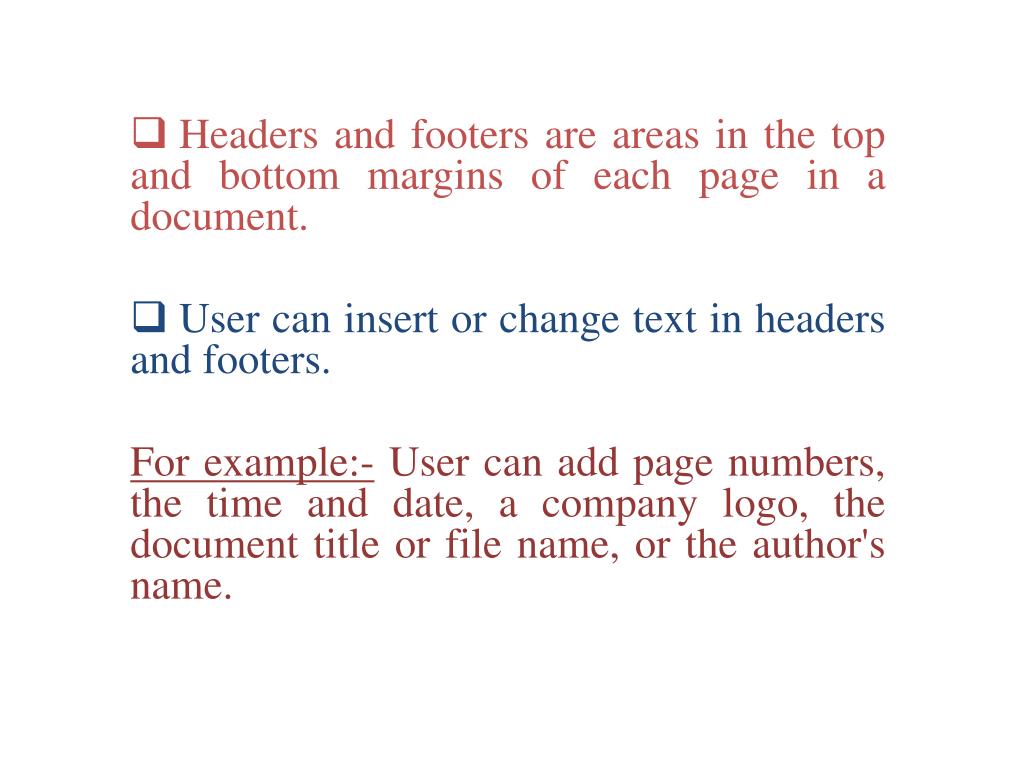 ❑ Headers and footers are areas in the top and bottom margins of each page in a document.

❑ User can insert or change text in headers and footers.

For example:- User can add page numbers, the time and date, a company logo, the document title or file name, or the author's name.